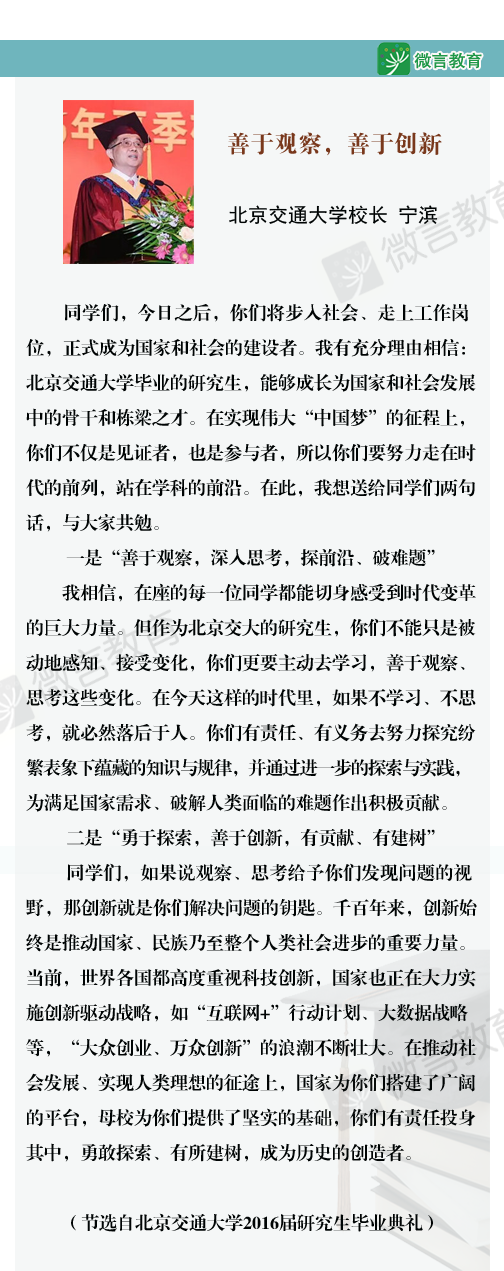 微言教育

善于观察，善于创新

北京交通大学校长 宁滨

同学们，今日之后，你们将步入社会、走上工作岗位，正式成为国家和社会的建设者。我有充分理由相信：北京交通大学毕业的研究生，能够成长为国家和社会发展中的骨干和栋梁之才。在实现伟大“中国梦”的征程上，你们不仅是见证者，也是参与者，所以你们要努力走在时代的前列，站在学科的前沿。在此，我想送给同学们两句话，与大家共勉。

一是“善于观察，深入思考，探前沿、破难题”

我相信，在座的每一位同学都能切身感受到时代变革的巨大力量。但作为北京交大的研究生，你们不能只是被动地感知、接受变化，你们更要主动去学习，善于观察、思考这些变化。在今天这样的时代里，如果不学习、不思考，就必然落后于人。你们有责任、有义务去努力探究纷繁表象下蕴藏的知识与规律，并通过进一步的探索与实践，为满足国家需求、破解人类面临的难题作出积极贡献。

二是“勇于探索，善于创新，有贡献、有建树”

同学们，如果说观察、思考给予你们发现问题的视野，那创新就是你们解决问题的钥匙。千百年来，创新始终是推动国家、民族乃至整个人类社会进步的重要力量。当前，世界各国都高度重视科技创新，国家也正在大力实施创新驱动战略，如“互联网+”行动计划、大数据战略等，“大众创业、万众创新”的浪潮不断壮大。在推动社会发展、实现人类理想的征途上，国家为你们搭建了广阔的平台，母校为你们提供了坚实的基础，你们有责任投身其中，勇敢探索、有所建树，成为历史的创造者。

（节选自北京交通大学2016届研究生毕业典礼）